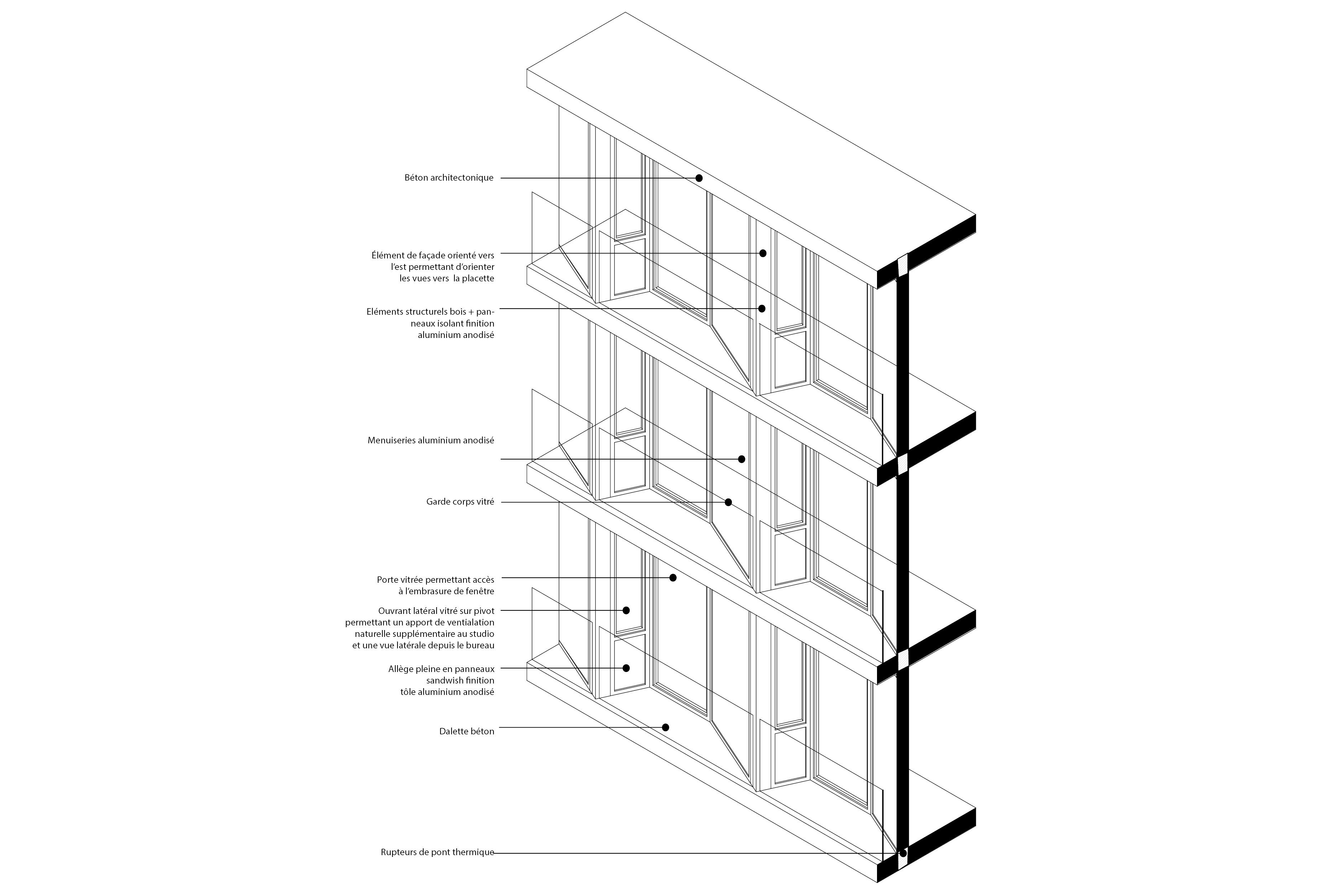 Béton architectonique

Élément de façade orienté vers l'est permettant d'orienter les vues vers la placette

Eléments structurels bois + panneaux isolant finition aluminium anodisé

Menuiseries aluminium anodisé

Garde corps vitré

Porte vitrée permettant accès à l'embrasure de fenêtre

Ouvrant latéral vitré sur pivot permettant un apport de ventialation naturelle supplémentaire au studio et une vue latérale depuis le bureau

Allège pleine en panneaux sandwish finition tôle aluminium anodisé

Dalette béton

Rupteurs de pont thermique